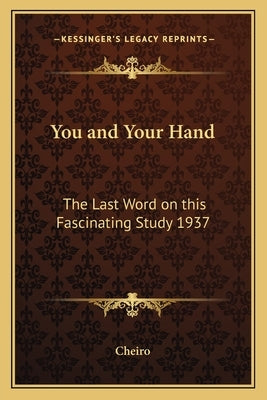 —KESSINGER'S LEGACY REPRINTS—

You and Your Hand

The Last Word on this Fascinating Study 1937

Cheiro